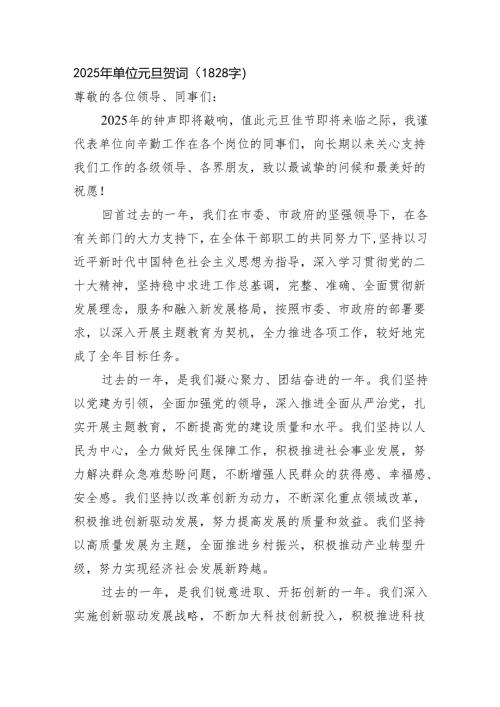 2025年单位元旦贺词（1828字）

尊敬的各位领导、同事们：

2025年的钟声即将敲响，值此元旦佳节即将来临之际，我谨代表单位向辛勤工作在各个岗位的同事们，向长期以来关心支持我们工作的各级领导、各界朋友，致以最诚挚的问候和最美好的祝愿！

回首过去的一年，我们在市委、市政府的坚强领导下，在各有关部门的大力支持下，在全体干部职工的共同努力下，坚持以习近平新时代中国特色社会主义思想为指导，深入学习贯彻党的二十大精神，坚持稳中求进工作总基调，完整、准确、全面贯彻新发展理念，服务和融入新发展格局，按照市委、市政府的部署要求，以深入开展主题教育为契机，全力推进各项工作，较好地完成了全年目标任务。

过去的一年，是我们凝心聚力、团结奋进的一年。我们坚持以党建为引领，全面加强党的领导，深入推进全面从严治党，扎实开展主题教育，不断提高党的建设质量和水平。我们坚持以人民为中心，全力做好民生保障工作，积极推进社会事业发展，努力解决群众急难愁盼问题，不断增强人民群众的获得感、幸福感、安全感。我们坚持以改革创新为动力，不断深化重点领域改革，积极推进创新驱动发展，努力提高发展的质量和效益。我们坚持以高质量发展为主题，全面推进乡村振兴，积极推动产业转型升级，努力实现经济社会发展新跨越。

过去的一年，是我们锐意进取、开拓创新的一年。我们深入实施创新驱动发展战略，不断加大科技创新投入，积极推进科技